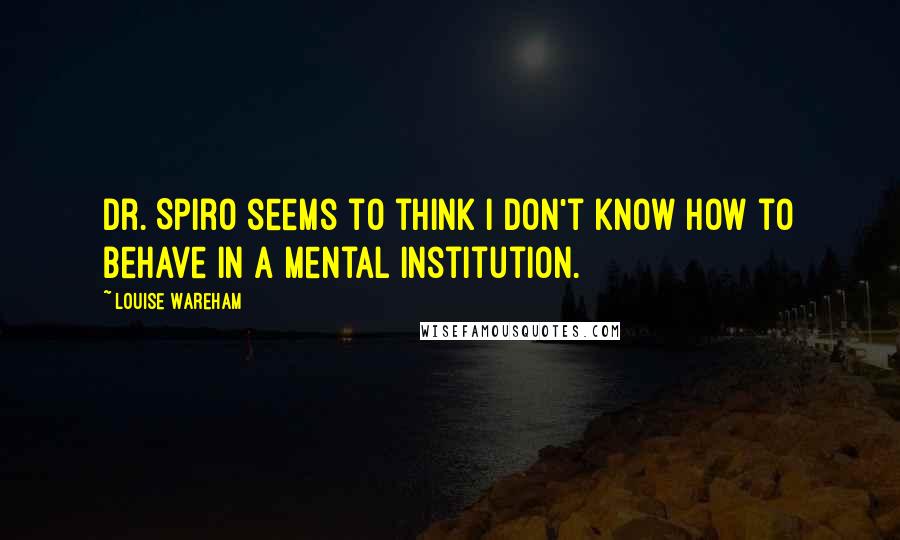 DR. SPIRO SEEMS TO THINK I DON'T KNOW HOW TO BEHAVE IN A MENTAL INSTITUTION.

~ LOUISE WAREHAM

WISEFAMOUSQUOTES.COM